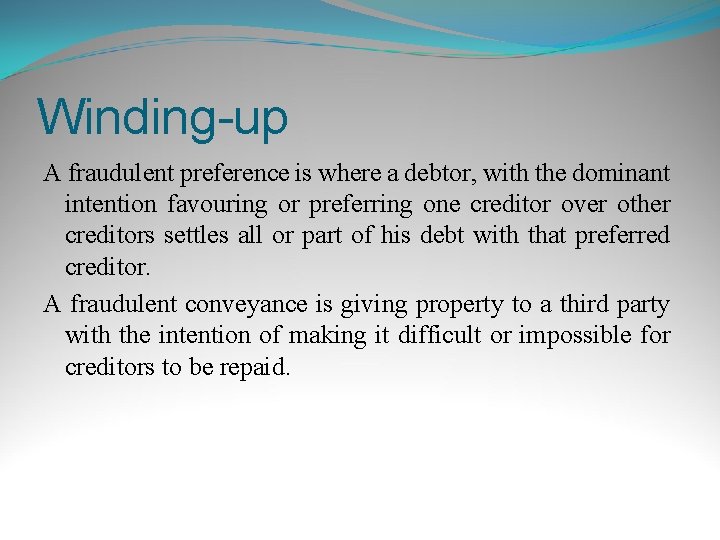 Winding-up

A fraudulent preference is where a debtor, with the dominant intention favouring or preferring one creditor over other creditors settles all or part of his debt with that preferred creditor.

A fraudulent conveyance is giving property to a third party with the intention of making it difficult or impossible for creditors to be repaid.